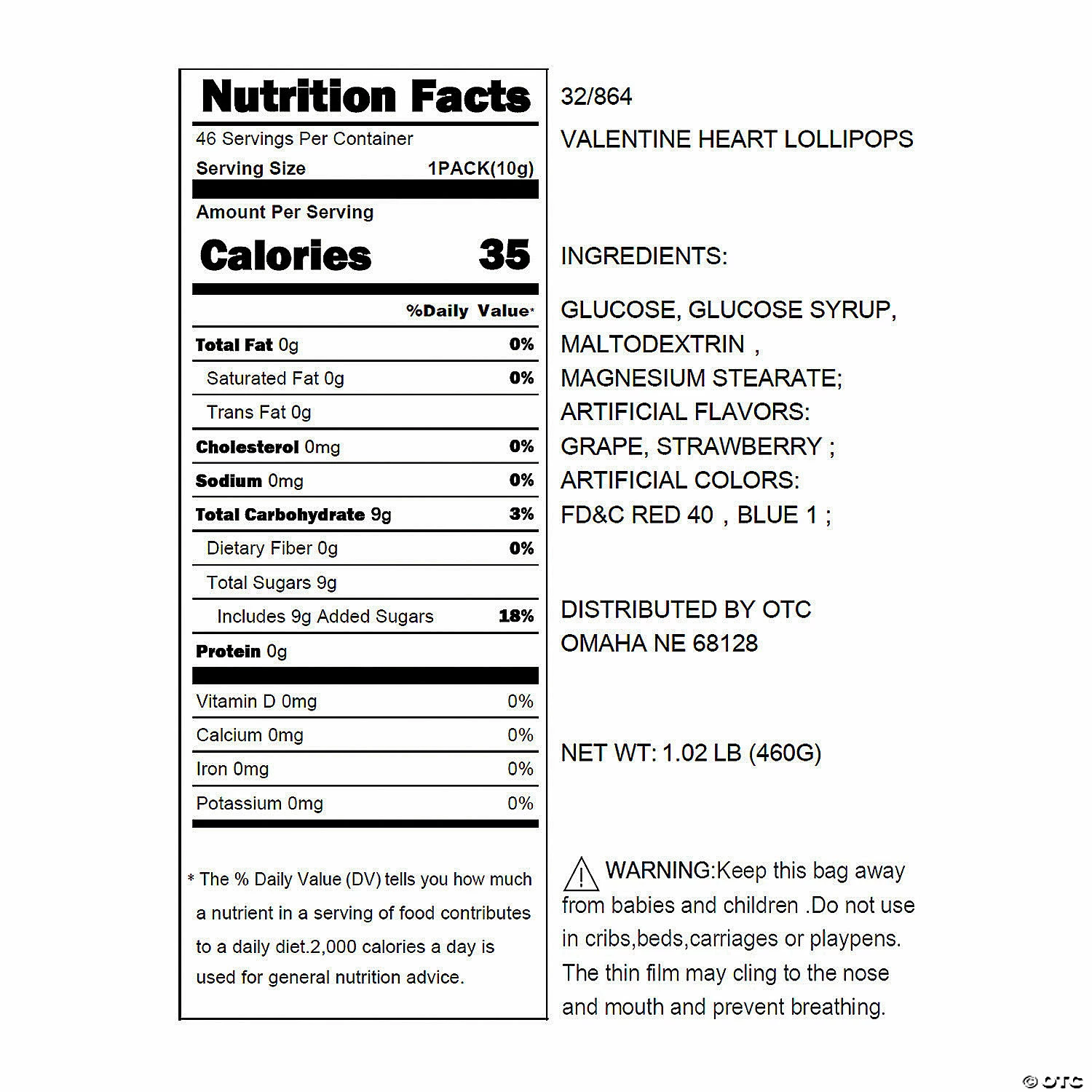 Nutrition Facts

46 Servings Per Container

Serving Size 1PACK(10g)

Amount Per Serving

Calories 35

%Daily Value*

Total Fat 0g 0%

Saturated Fat 0g 0%

Trans Fat 0g

Cholesterol 0mg 0%

Sodium 0mg 0%

Total Carbohydrate 9g 3%

Dietary Fiber 0g 0%

Total Sugars 9g

Includes 9g Added Sugars 18%

Protein 0g

Vitamin D 0mg 0%

Calcium 0mg 0%

Iron 0mg 0%

Potassium 0mg 0%

* The % Daily Value (DV) tells you how much a nutrient in a serving of food contributes to a daily diet.2,000 calories a day is used for general nutrition advice.

32/864

VALENTINE HEART LOLLIPOPS

INGREDIENTS:

GLUCOSE, GLUCOSE SYRUP, MALTODEXTRIN , MAGNESIUM STEARATE; ARTIFICIAL FLAVORS: GRAPE, STRAWBERRY ; ARTIFICIAL COLORS: FD&C RED 40 , BLUE 1 ;

DISTRIBUTED BY OTC
OMAHA NE 68128

NET WT: 1.02 LB (460G)

WARNING:Keep this bag away from babies and children .Do not use in cribs,beds,carriages or playpens. The thin film may cling to the nose and mouth and prevent breathing.

© OTC